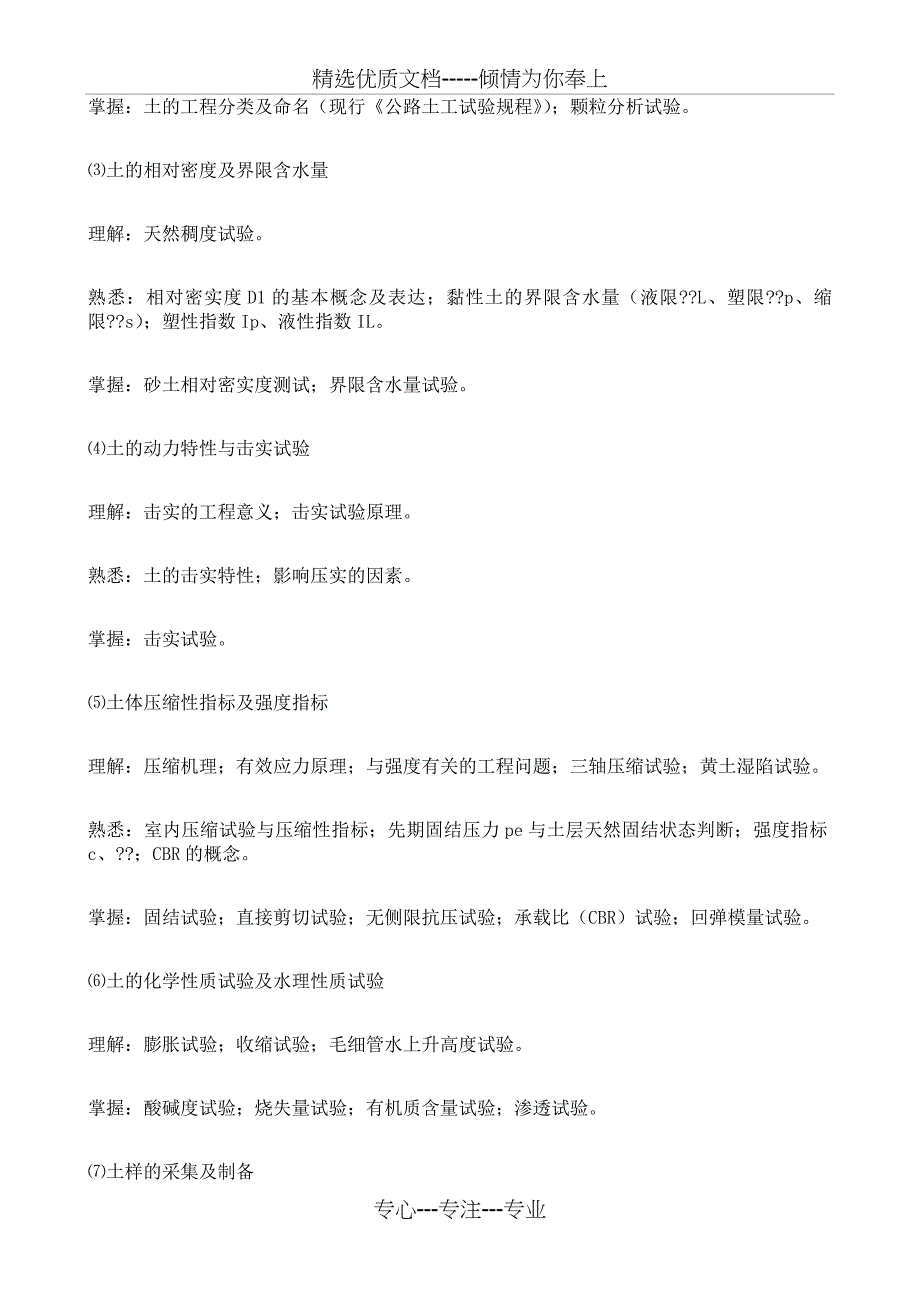 精选优质文档-----倾情为你奉上

掌握：土的工程分类及命名（现行《公路土工试验规程》）；颗粒分析试验。

⑶土的相对密度及界限含水量

理解：天然稠度试验。

熟悉：相对密实度 D1 的基本概念及表达；黏性土的界限含水量（液限??L、塑限??p、缩限??s）；塑性指数 Ip、液性指数 IL。

掌握：砂土相对密实度测试；界限含水量试验。

⑷土的动力特性与击实试验

理解：击实的工程意义；击实试验原理。

熟悉：土的击实特性；影响压实的因素。

掌握：击实试验。

⑸土体压缩性指标及强度指标

理解：压缩机理；有效应力原理；与强度有关的工程问题；三轴压缩试验；黄土湿陷试验。

熟悉：室内压缩试验与压缩性指标；先期固结压力 pe 与土层天然固结状态判断；强度指标 c、??；CBR 的概念。

掌握：固结试验；直接剪切试验；无侧限抗压试验；承载比（CBR）试验；回弹模量试验。

⑹土的化学性质试验及水理性质试验

理解：膨胀试验；收缩试验；毛细管水上升高度试验。

掌握：酸碱度试验；烧失量试验；有机质含量试验；渗透试验。

⑺土样的采集及制备

专心---专注---专业